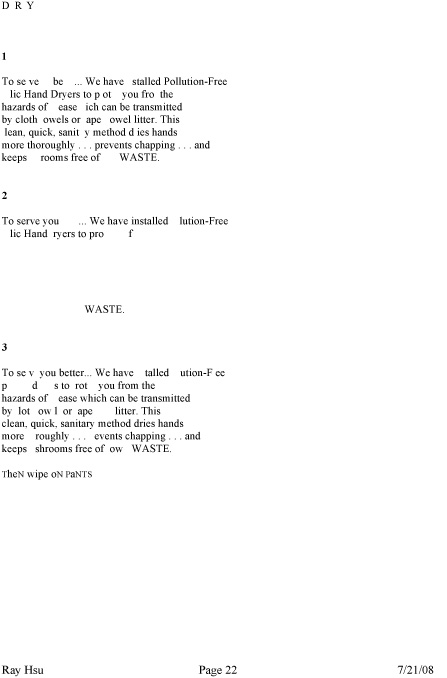 D R Y

1

To se ve  be  ... We have  stalled Pollution-Free lic Hand Dryers to p ot  you fro the hazards of  ease  ich can be transmitted by cloth owels or ape owel litter. This lean, quick, sanit y method d ies hands more thoroughly . . . prevents chapping . . . and keeps  rooms free of  WASTE.

2

To serve you  ... We have installed  lution-Free lic Hand ryers to pro  f

WASTE.

3

To se v you better... We have  talled  ution-F ee p  d  s to rot  you from the hazards of  ease which can be transmitted by lot ow l or ape  litter. This clean, quick, sanitary method dries hands more  roughly . . .  events chapping . . . and keeps shrooms free of ow WASTE.

TheN wipe oN PaNTS

Ray Hsu

Page 22

7/21/08